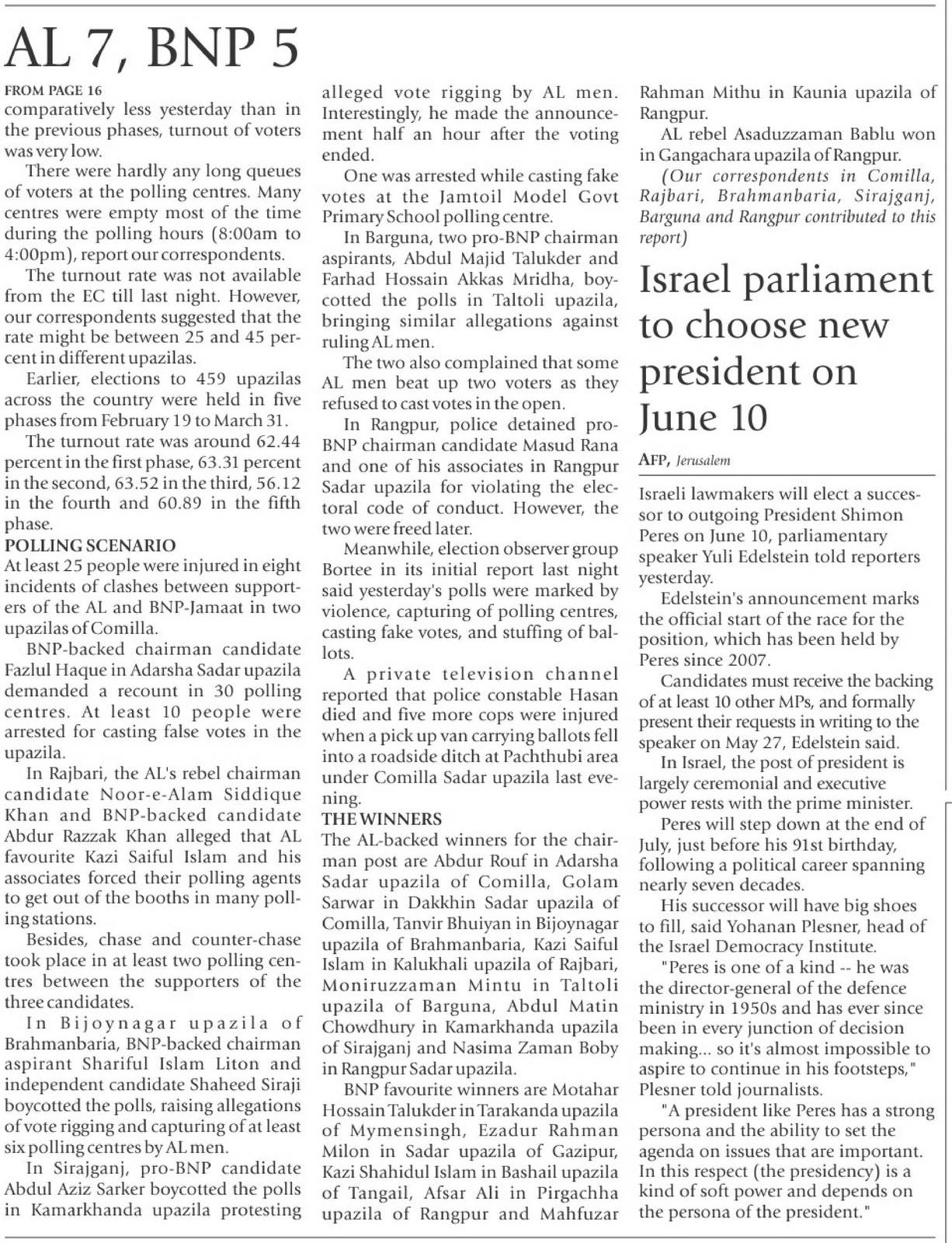 AL 7, BNP 5

FROM PAGE 16

comparatively less yesterday than in the previous phases, turnout of voters was very low.

There were hardly any long queues of voters at the polling centres. Many centres were empty most of the time during the polling hours (8:00am to 4:00pm), report our correspondents.

The turnout rate was not available from the EC till last night. However, our correspondents suggested that the rate might be between 25 and 45 percent in different upazilas.

Earlier, elections to 459 upazilas across the country were held in five phases from February 19 to March 31.

The turnout rate was around 62.44 percent in the first phase, 63.31 percent in the second, 63.52 in the third, 56.12 in the fourth and 60.89 in the fifth phase.

POLLING SCENARIO

At least 25 people were injured in eight incidents of clashes between supporters of the AL and BNP-Jamaat in two upazilas of Comilla.

BNP-backed chairman candidate Fazlul Haque in Adarsha Sadar upazila demanded a recount in 30 polling centres. At least 10 people were arrested for casting false votes in the upazila.

In Rajbari, the AL's rebel chairman candidate Noor-e-Alam Siddique Khan and BNP-backed candidate Abdur Razzak Khan alleged that AL favourite Kazi Saiful Islam and his associates forced their polling agents to get out of the booths in many polling stations.

Besides, chase and counter-chase took place in at least two polling centres between the supporters of the three candidates.

In Bijoynagar upazila of Brahmanbaria, BNP-backed chairman aspirant Shariful Islam Liton and independent candidate Shaheed Siraji boycotted the polls, raising allegations of vote rigging and capturing of at least six polling centres by AL men.

In Sirajganj, pro-BNP candidate Abdul Aziz Sarker boycotted the polls in Kamarkhanda upazila protesting alleged vote rigging by AL men. Interestingly, he made the announcement half an hour after the voting ended.

One was arrested while casting fake votes at the Jamtoil Model Govt Primary School polling centre.

In Barguna, two pro-BNP chairman aspirants, Abdul Majid Talukder and Farhad Hossain Akkas Mridha, boycotted the polls in Taltoli upazila, bringing similar allegations against ruling AL men.

The two also complained that some AL men beat up two voters as they refused to cast votes in the open.

In Rangpur, police detained pro-BNP chairman candidate Masud Rana and one of his associates in Rangpur Sadar upazila for violating the electoral code of conduct. However, the two were freed later.

Meanwhile, election observer group Bortee in its initial report last night said yesterday's polls were marked by violence, capturing of polling centres, casting fake votes, and stuffing of ballots.

A private television channel reported that police constable Hasan died and five more cops were injured when a pick up van carrying ballots fell into a roadside ditch at Pachthubi area under Comilla Sadar upazila last evening.

THE WINNERS

The AL-backed winners for the chairman post are Abdur Rouf in Adarsha Sadar upazila of Comilla, Golam Sarwar in Dakkhin Sadar upazila of Comilla, Tanvir Bhuiyan in Bijoynagar upazila of Brahmanbaria, Kazi Saiful Islam in Kalukhali upazila of Rajbari, Moniruzzaman Mintu in Taltoli upazila of Barguna, Abdul Matin Chowdhury in Kamarkhanda upazila of Sirajganj and Nasima Zaman Boby in Rangpur Sadar upazila.

BNP favourite winners are Motahar Hossain Talukder in Tarakanda upazila of Mymensingh, Ezadur Rahman Milon in Sadar upazila of Gazipur, Kazi Shahidul Islam in Bashail upazila of Tangail, Afsar Ali in Pirgachha upazila of Rangpur and Mahfuzar Rahman Mithu in Kaunia upazila of Rangpur.

AL rebel Asaduzzaman Bablu won in Gangachara upazila of Rangpur.

(Our correspondents in Comilla, Rajbari, Brahmanbaria, Sirajganj, Barguna and Rangpur contributed to this report)

Israel parliament to choose new president on June 10

AFP, Jerusalem

Israeli lawmakers will elect a successor to outgoing President Shimon Peres on June 10, parliamentary speaker Yuli Edelstein told reporters yesterday.

Edelstein's announcement marks the official start of the race for the position, which has been held by Peres since 2007.

Candidates must receive the backing of at least 10 other MPs, and formally present their requests in writing to the speaker on May 27, Edelstein said.

In Israel, the post of president is largely ceremonial and executive power rests with the prime minister.

Peres will step down at the end of July, just before his 91st birthday, following a political career spanning nearly seven decades.

His successor will have big shoes to fill, said Yohanan Plesner, head of the Israel Democracy Institute.

"Peres is one of a kind -- he was the director-general of the defence ministry in 1950s and has ever since been in every junction of decision making... so it's almost impossible to aspire to continue in his footsteps," Plesner told journalists.

"A president like Peres has a strong persona and the ability to set the agenda on issues that are important. In this respect (the presidency) is a kind of soft power and depends on the persona of the president."